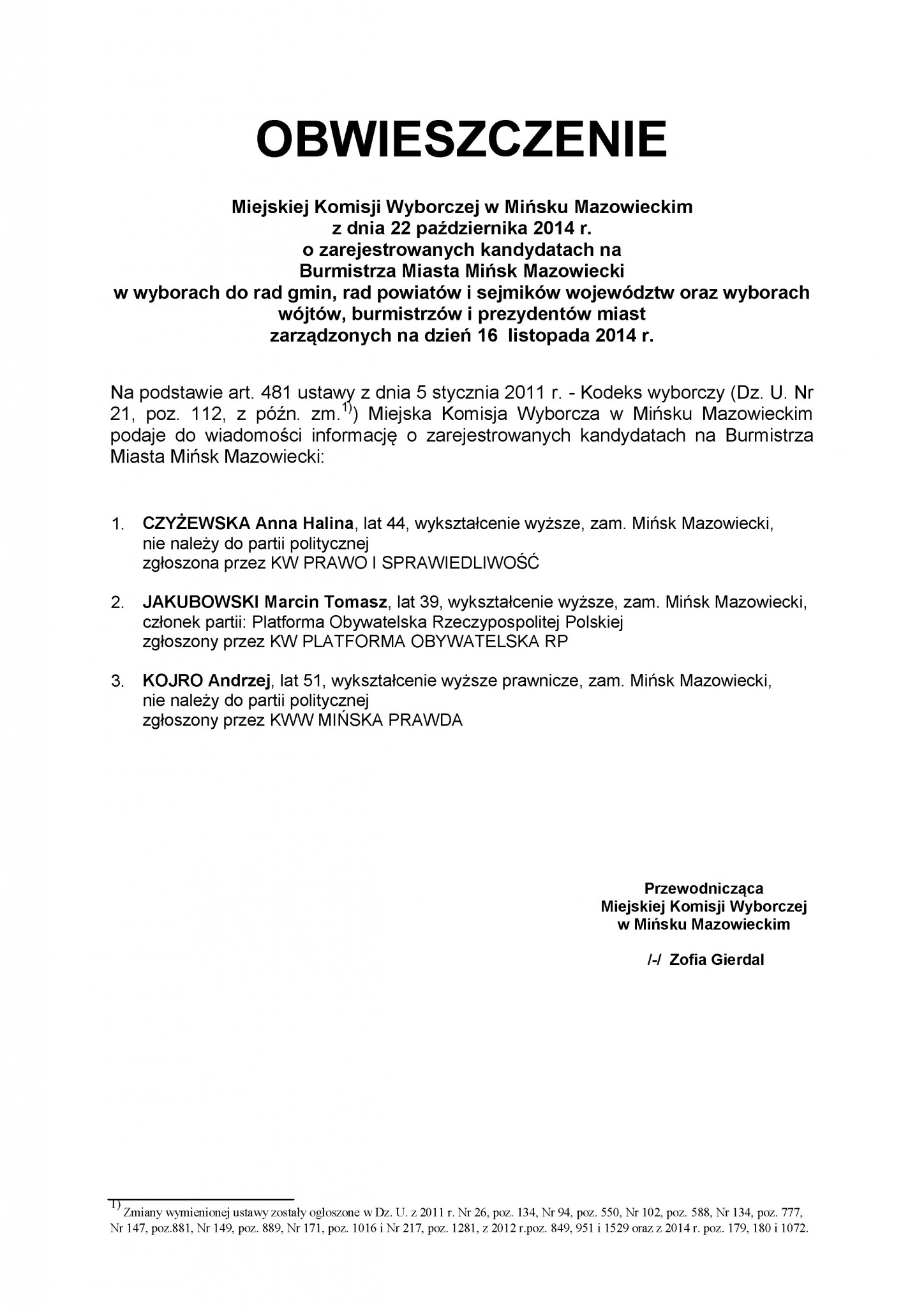 OBWIESZCZENIE

Miejskiej Komisji Wyborczej w Mińsku Mazowieckim
z dnia 22 października 2014 r.
o zarejestrowanych kandydatach na
Burmistrza Miasta Mińsk Mazowiecki
w wyborach do rad gmin, rad powiatów i sejmików województw oraz wyborach wójtów, burmistrzów i prezydentów miast
zarządzonych na dzień 16 listopada 2014 r.

Na podstawie art. 481 ustawy z dnia 5 stycznia 2011 r. - Kodeks wyborczy (Dz. U. Nr 21, poz. 112, z późn. zm.$^{1)}$) Miejska Komisja Wyborcza w Mińsku Mazowieckim podaje do wiadomości informację o zarejestrowanych kandydatach na Burmistrza Miasta Mińsk Mazowiecki:

1. CZYŻEWSKA Anna Halina, lat 44, wykształcenie wyższe, zam. Mińsk Mazowiecki, nie należy do partii politycznej
zgłoszona przez KW PRAWO I SPRAWIEDLIWOŚĆ

2. JAKUBOWSKI Marcin Tomasz, lat 39, wykształcenie wyższe, zam. Mińsk Mazowiecki, członek partii: Platforma Obywatelska Rzeczypospolitej Polskiej
zgłoszony przez KW PLATFORMA OBYWATELSKA RP

3. KOJRO Andrzej, lat 51, wykształcenie wyższe prawnicze, zam. Mińsk Mazowiecki, nie należy do partii politycznej
zgłoszony przez KWW MIŃSKA PRAWDA

Przewodnicząca
Miejskiej Komisji Wyborczej
w Mińsku Mazowieckim

/-/ Zofia Gierdal

$^{1)}$ Zmiany wymienionej ustawy zostały ogłoszone w Dz. U. z 2011 r. Nr 26, poz. 134, Nr 94, poz. 550, Nr 102, poz. 588, Nr 134, poz. 777, Nr 147, poz.881, Nr 149, poz. 889, Nr 171, poz. 1016 i Nr 217, poz. 1281, z 2012 r.poz. 849, 951 i 1529 oraz z 2014 r. poz. 179, 180 i 1072.